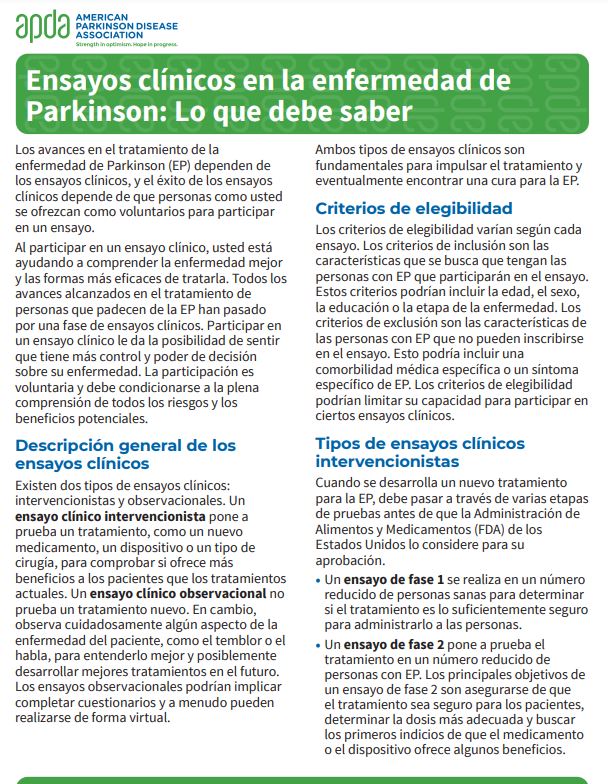 apda AMERICAN PARKINSON DISEASE ASSOCIATION
Strength in optimism. Hope in progress.

Ensayos clínicos en la enfermedad de Parkinson: Lo que debe saber

Los avances en el tratamiento de la enfermedad de Parkinson (EP) dependen de los ensayos clínicos, y el éxito de los ensayos clínicos depende de que personas como usted se ofrezcan como voluntarios para participar en un ensayo.

Al participar en un ensayo clínico, usted está ayudando a comprender la enfermedad mejor y las formas más eficaces de tratarla. Todos los avances alcanzados en el tratamiento de personas que padecen de la EP han pasado por una fase de ensayos clínicos. Participar en un ensayo clínico le da la posibilidad de sentir que tiene más control y poder de decisión sobre su enfermedad. La participación es voluntaria y debe condicionarse a la plena comprensión de todos los riesgos y los beneficios potenciales.

Descripción general de los ensayos clínicos

Existen dos tipos de ensayos clínicos: intervencionistas y observacionales. Un ensayo clínico intervencionista pone a prueba un tratamiento, como un nuevo medicamento, un dispositivo o un tipo de cirugía, para comprobar si ofrece más beneficios a los pacientes que los tratamientos actuales. Un ensayo clínico observacional no prueba un tratamiento nuevo. En cambio, observa cuidadosamente algún aspecto de la enfermedad del paciente, como el temblor o el habla, para entenderlo mejor y posiblemente desarrollar mejores tratamientos en el futuro. Los ensayos observacionales podrían implicar completar cuestionarios y a menudo pueden realizarse de forma virtual.

Ambos tipos de ensayos clínicos son fundamentales para impulsar el tratamiento y eventualmente encontrar una cura para la EP.

Criterios de elegibilidad

Los criterios de elegibilidad varían según cada ensayo. Los criterios de inclusión son las características que se busca que tengan las personas con EP que participarán en el ensayo. Estos criterios podrían incluir la edad, el sexo, la educación o la etapa de la enfermedad. Los criterios de exclusión son las características de las personas con EP que no pueden inscribirse en el ensayo. Esto podría incluir una comorbilidad médica específica o un síntoma específico de EP. Los criterios de elegibilidad podrían limitar su capacidad para participar en ciertos ensayos clínicos.

Tipos de ensayos clínicos intervencionistas

Cuando se desarrolla un nuevo tratamiento para la EP, debe pasar a través de varias etapas de pruebas antes de que la Administración de Alimentos y Medicamentos (FDA) de los Estados Unidos lo considere para su aprobación.

• Un ensayo de fase 1 se realiza en un número reducido de personas sanas para determinar si el tratamiento es lo suficientemente seguro para administrarlo a las personas.

• Un ensayo de fase 2 pone a prueba el tratamiento en un número reducido de personas con EP. Los principales objetivos de un ensayo de fase 2 son asegurarse de que el tratamiento sea seguro para los pacientes, determinar la dosis más adecuada y buscar los primeros indicios de que el medicamento o el dispositivo ofrece algunos beneficios.